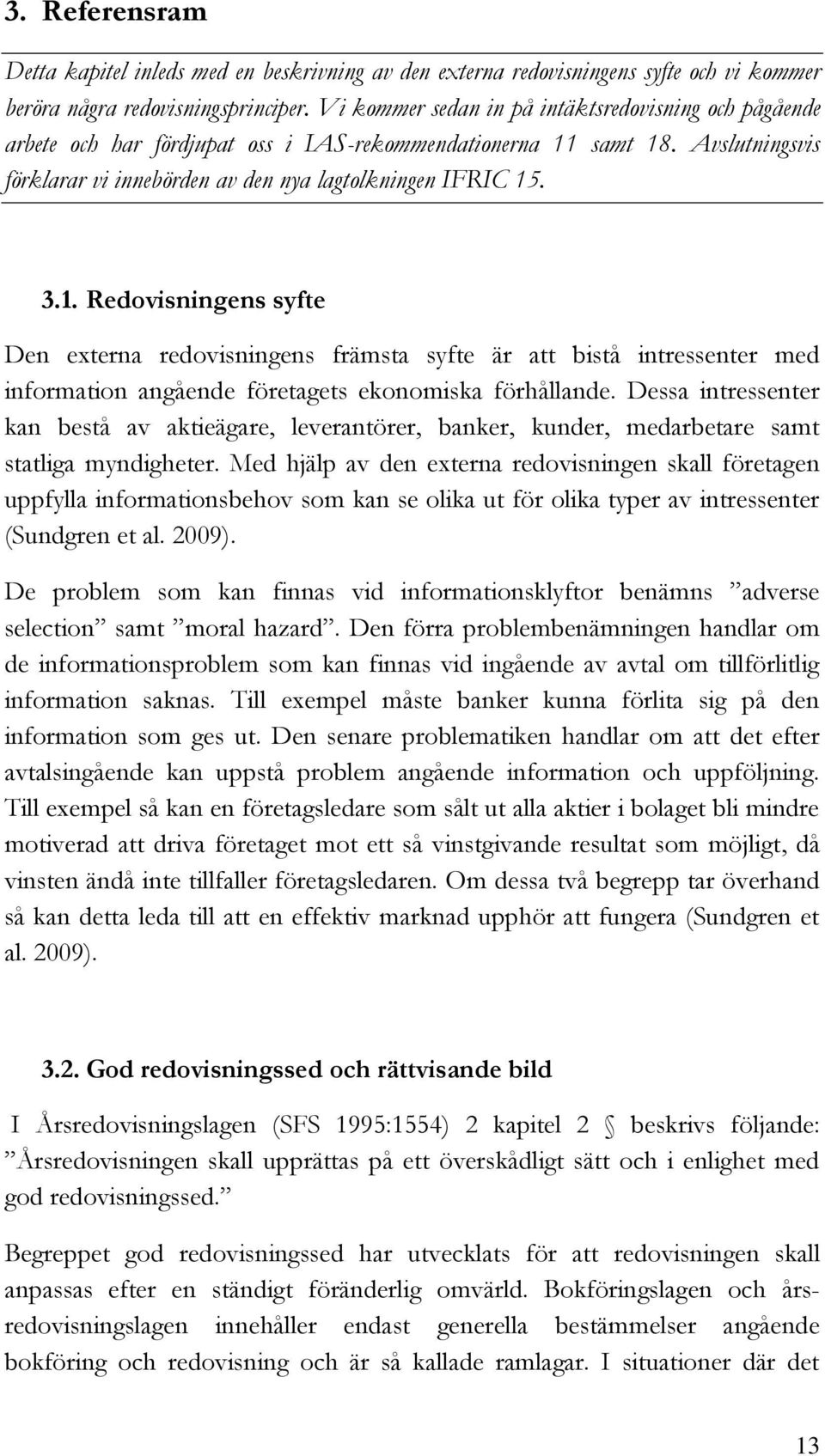 3. Referensram

Detta kapitel inleds med en beskrivning av den externa redovisningens syfte och vi kommer beröra några redovisningsprinciper. Vi kommer sedan in på intäktsredovisning och pågående arbete och har fördjupat oss i IAS-rekommendationerna 11 samt 18. Avslutningsvis förklarar vi innebörden av den nya lagtolkningen IFRIC 15.

3.1. Redovisningens syfte

Den externa redovisningens främsta syfte är att bistå intressenter med information angående företagets ekonomiska förhållande. Dessa intressenter kan bestå av aktieägare, leverantörer, banker, kunder, medarbetare samt statliga myndigheter. Med hjälp av den externa redovisningen skall företagen uppfylla informationsbehov som kan se olika ut för olika typer av intressenter (Sundgren et al. 2009).

De problem som kan finnas vid informationsklyftor benämns ”adverse selection” samt ”moral hazard”. Den förra problembenämningen handlar om de informationsproblem som kan finnas vid ingående av avtal om tillförlitlig information saknas. Till exempel måste banker kunna förlita sig på den information som ges ut. Den senare problematiken handlar om att det efter avtalsingående kan uppstå problem angående information och uppföljning. Till exempel så kan en företagsledare som sålt ut alla aktier i bolaget bli mindre motiverad att driva företaget mot ett så vinstgivande resultat som möjligt, då vinsten ändå inte tillfaller företagsledaren. Om dessa två begrepp tar överhand så kan detta leda till att en effektiv marknad upphör att fungera (Sundgren et al. 2009).

3.2. God redovisningssed och rättvisande bild

I Årsredovisningslagen (SFS 1995:1554) 2 kapitel 2 § beskrivs följande: ”Årsredovisningen skall upprättas på ett överskådligt sätt och i enlighet med god redovisningssed.”

Begreppet god redovisningssed har utvecklats för att redovisningen skall anpassas efter en ständigt föränderlig omvärld. Bokföringslagen och årsredovisningslagen innehåller endast generella bestämmelser angående bokföring och redovisning och är så kallade ramlagar. I situationer där det

13